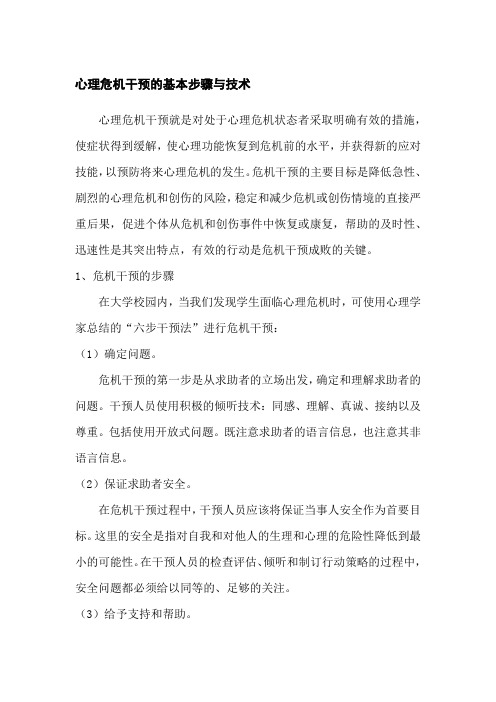 心理危机干预的基本步骤与技术

心理危机干预就是对处于心理危机状态者采取明确有效的措施，使症状得到缓解，使心理功能恢复到危机前的水平，并获得新的应对技能，以预防将来心理危机的发生。危机干预的主要目标是降低急性、剧烈的心理危机和创伤的风险，稳定和减少危机或创伤情境的直接严重后果，促进个体从危机和创伤事件中恢复或康复，帮助的及时性、迅速性是其突出特点，有效的行动是危机干预成败的关键。

1、危机干预的步骤

在大学校园内，当我们发现学生面临心理危机时，可使用心理学家总结的“六步干预法”进行危机干预：

（1）确定问题。

危机干预的第一步是从求助者的立场出发，确定和理解求助者的问题。干预人员使用积极的倾听技术：同感、理解、真诚、接纳以及尊重。包括使用开放式问题。既注意求助者的语言信息，也注意其非语言信息。

（2）保证求助者安全。

在危机干预过程中，干预人员应该将保证当事人安全作为首要目标。这里的安全是指对自我和对他人的生理和心理的危险性降低到最小的可能性。在干预人员的检查评估、倾听和制订行动策略的过程中，安全问题都必须给以同等的、足够的关注。

（3）给予支持和帮助。